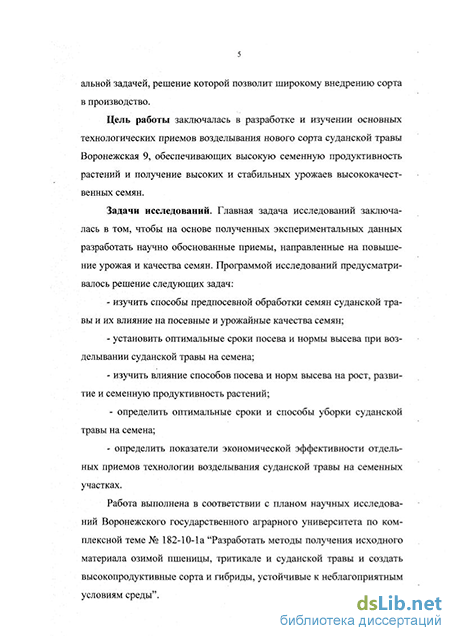 5

альной задачей, решение которой позволит широкому внедрению сорта в производство.

Цель работы заключалась в разработке и изучении основных технологических приемов возделывания нового сорта суданской травы Воронежская 9, обеспечивающих высокую семенную продуктивность растений и получение высоких и стабильных урожаев высококачественных семян.

Задачи исследований. Главная задача исследований заключалась в том, чтобы на основе полученных экспериментальных данных разработать научно обоснованные приемы, направленные на повышение урожая и качества семян. Программой исследований предусматривалось решение следующих задач:

- изучить способы предпосевной обработки семян суданской травы и их влияние на посевные и урожайные качества семян;

- установить оптимальные сроки посева и нормы высева при возделывании суданской травы на семена;

- изучить влияние способов посева и норм высева на рост, развитие и семенную продуктивность растений;

- определить оптимальные сроки и способы уборки суданской травы на семена;

- определить показатели экономической эффективности отдельных приемов технологии возделывания суданской травы на семенных участках.

Работа выполнена в соответствии с планом научных исследований Воронежского государственного аграрного университета по комплексной теме № 182-10-1а "Разработать методы получения исходного материала озимой пшеницы, тритикале и суданской травы и создать высокопродуктивные сорта и гибриды, устойчивые к неблагоприятным условиям среды".

dsLib.net
библиотека диссертаций